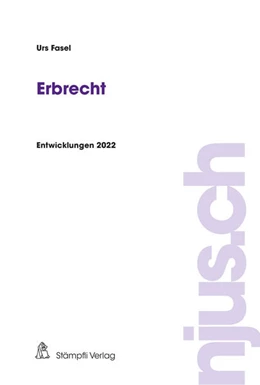 Urs Fasel

Erbrecht

Entwicklungen 2022

njus.ch

Stämpfli Verlag